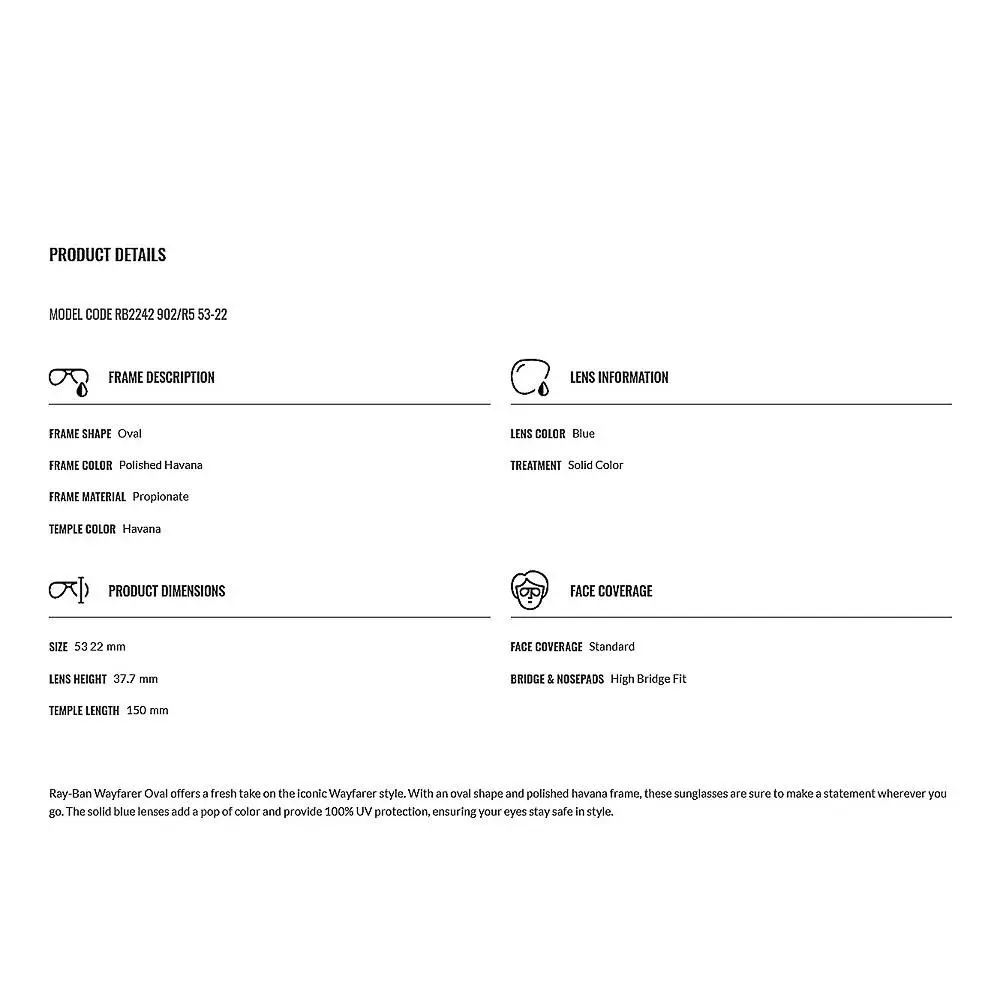 PRODUCT DETAILS

MODEL CODE RB2242 902/R5 53-22

FRAME DESCRIPTION

FRAME SHAPE Oval

FRAME COLOR Polished Havana

FRAME MATERIAL Propionate

TEMPLE COLOR Havana

PRODUCT DIMENSIONS

SIZE 53 22 mm

LENS HEIGHT 37.7 mm

TEMPLE LENGTH 150 mm

LENS INFORMATION

LENS COLOR Blue

TREATMENT Solid Color

FACE COVERAGE

FACE COVERAGE Standard

BRIDGE & NOSEPADS High Bridge Fit

Ray-Ban Wayfarer Oval offers a fresh take on the iconic Wayfarer style. With an oval shape and polished havana frame, these sunglasses are sure to make a statement wherever you go. The solid blue lenses add a pop of color and provide 100% UV protection, ensuring your eyes stay safe in style.